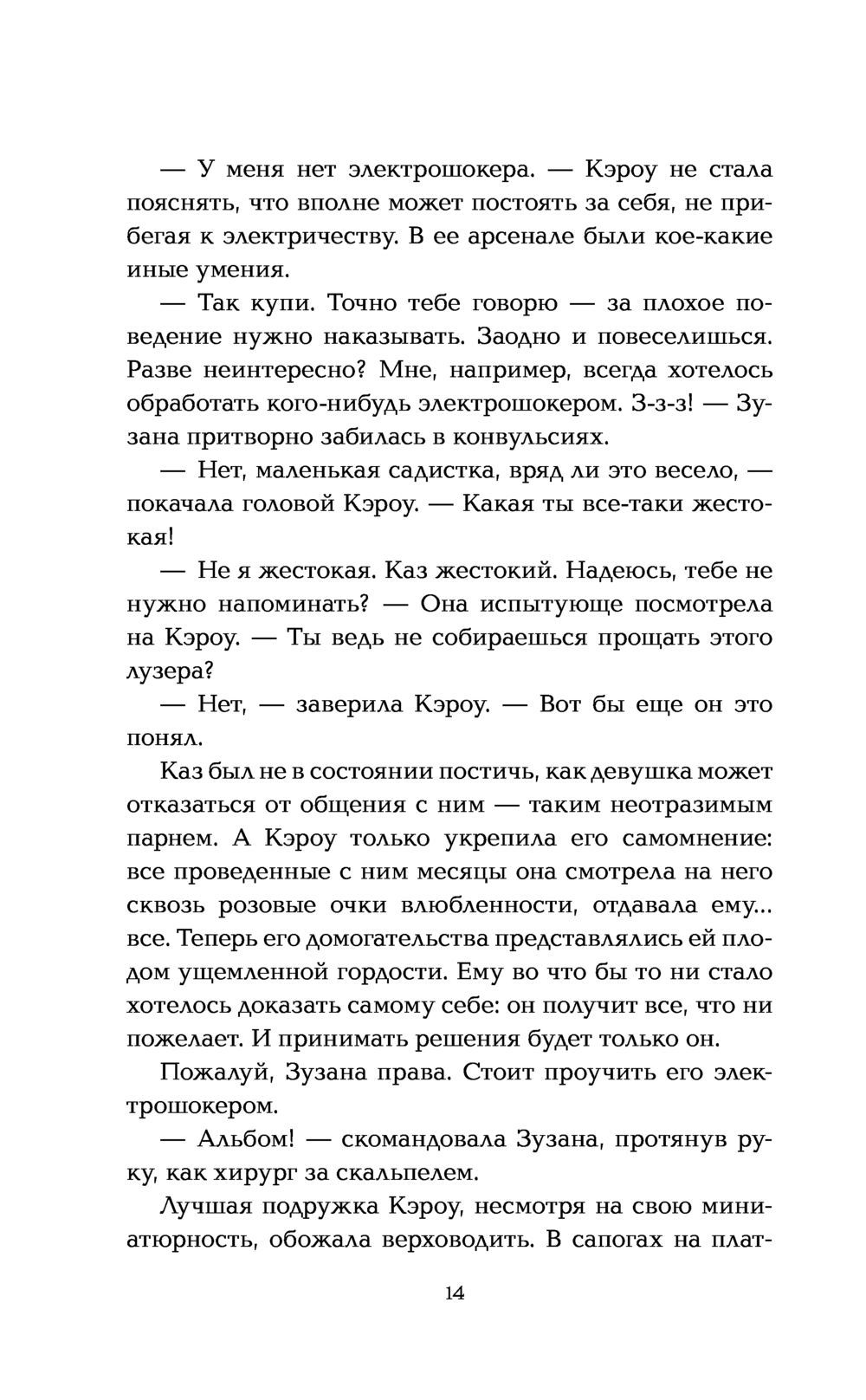 — У меня нет электрошокера. — Кэроу не стала пояснять, что вполне может постоять за себя, не прибегая к электричеству. В ее арсенале были кое-какие иные умения.

— Так купи. Точно тебе говорю — за плохое поведение нужно наказывать. Заодно и повеселишься. Разве неинтересно? Мне, например, всегда хотелось обработать кого-нибудь электрошокером. З-з-з! — Зузана притворно забилась в конвульсиях.

— Нет, маленькая садистка, вряд ли это весело, — покачала головой Кэроу. — Какая ты все-таки жестокая!

— Не я жестокая. Каз жестокий. Надеюсь, тебе не нужно напоминать? — Она испытующе посмотрела на Кэроу. — Ты ведь не собираешься прощать этого лузера?

— Нет, — заверила Кэроу. — Вот бы еще он это понял.

Каз был не в состоянии постичь, как девушка может отказаться от общения с ним — таким неотразимым парнем. А Кэроу только укрепила его самомнение: все проведенные с ним месяцы она смотрела на него сквозь розовые очки влюбленности, отдавала ему... все. Теперь его домогательства представлялись ей плодом ущемленной гордости. Ему во что бы то ни стало хотелось доказать самому себе: он получит все, что ни пожелает. И принимать решения будет только он.

Пожалуй, Зузана права. Стоит проучить его электрошокером.

— Альбом! — скомандовала Зузана, протянув руку, как хирург за скальпелем.

Лучшая подружка Кэроу, несмотря на свою миниатюрность, обожала верховодить. В сапогах на плат-

14